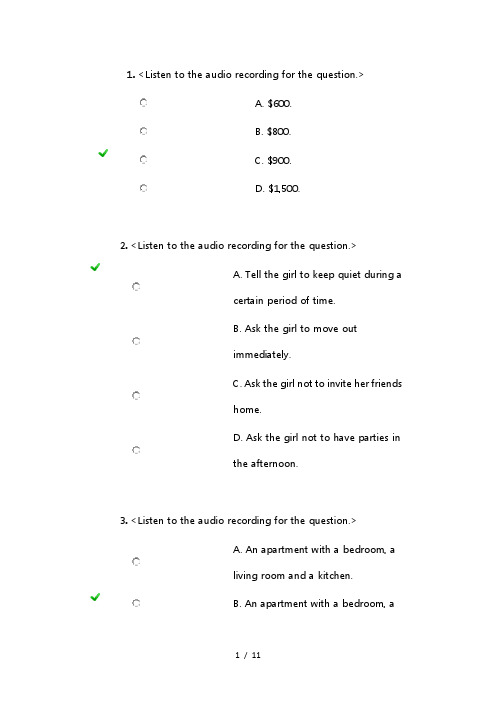 1. <Listen to the audio recording for the question.>

A. $600.

B. $800.

C. $900.

D. $1,500.

2. <Listen to the audio recording for the question.>

A. Tell the girl to keep quiet during a certain period of time.

B. Ask the girl to move out immediately.

C. Ask the girl not to invite her friends home.

D. Ask the girl not to have parties in the afternoon.

3. <Listen to the audio recording for the question.>

A. An apartment with a bedroom, a living room and a kitchen.

B. An apartment with a bedroom, a

1 / 11